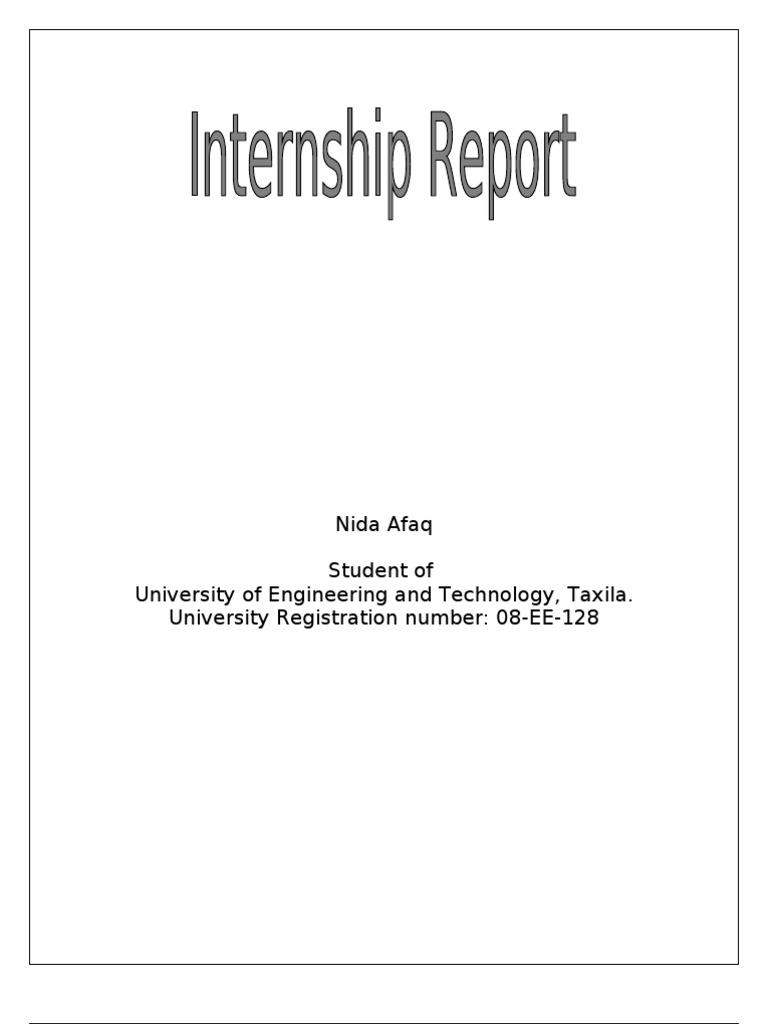 Internship Report

Nida Afaq

Student of
University of Engineering and Technology, Taxila.
University Registration number: 08-EE-128